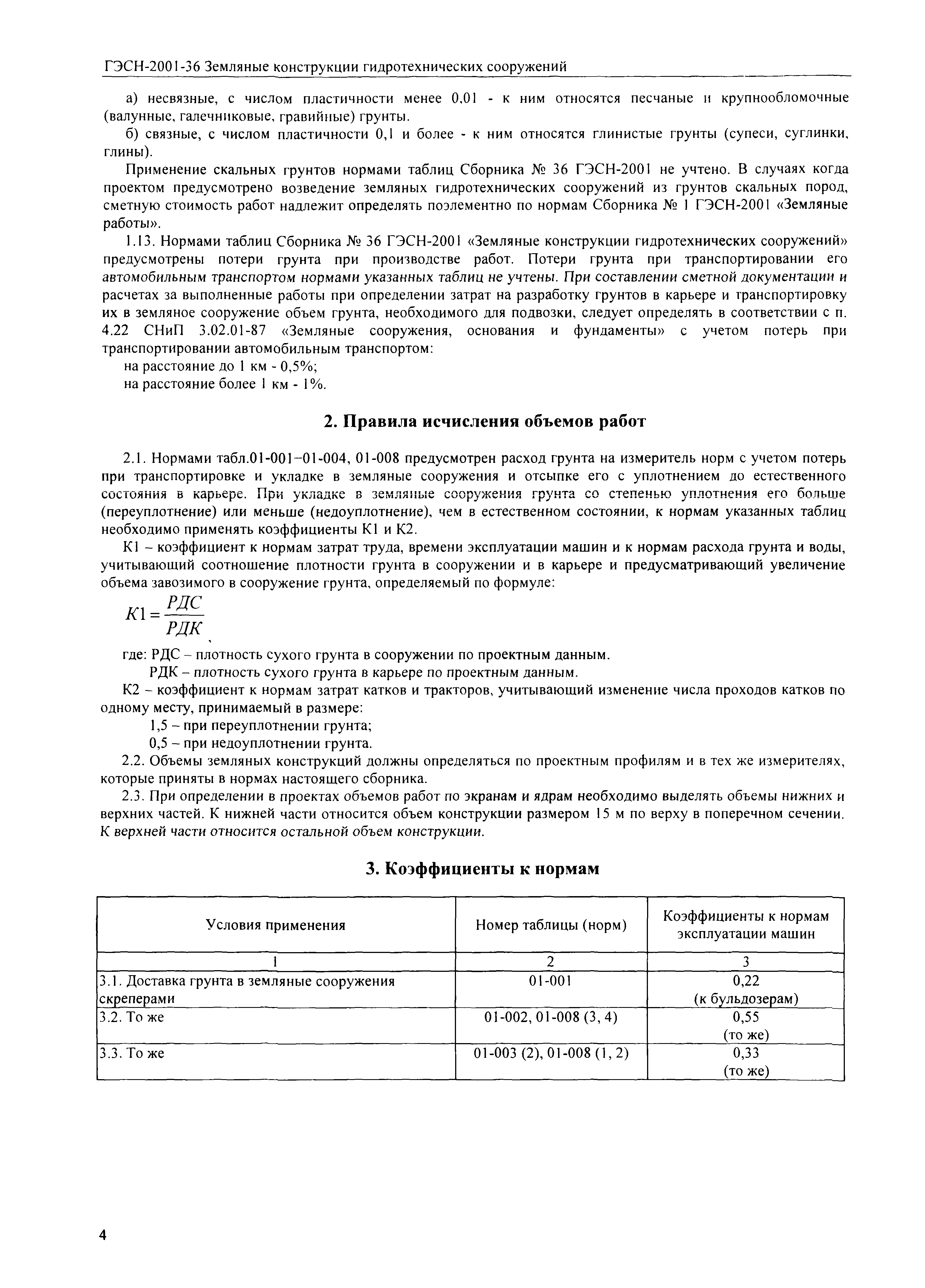 ГЭСН-2001-36 Земляные конструкции гидротехнических сооружений

а) несвязные, с числом пластичности менее 0,01 - к ним относятся песчаные и крупнообломочные (валунные, галечниковые, гравийные) грунты.

б) связные, с числом пластичности 0,1 и более - к ним относятся глинистые грунты (супеси, суглинки, глины).

Применение скальных грунтов нормами таблиц Сборника № 36 ГЭСН-2001 не учтено. В случаях когда проектом предусмотрено возведение земляных гидротехнических сооружений из грунтов скальных пород, сметную стоимость работ надлежит определять поэлементно по нормам Сборника № 1 ГЭСН-2001 «Земляные работы».

1.13. Нормами таблиц Сборника № 36 ГЭСН-2001 «Земляные конструкции гидротехнических сооружений» предусмотрены потери грунта при производстве работ. Потери грунта при транспортировании его автомобильным транспортом нормами указанных таблиц не учтены. При составлении сметной документации и расчетах за выполненные работы при определении затрат на разработку грунтов в карьере и транспортировку их в земляное сооружение объем грунта, необходимого для подвозки, следует определять в соответствии с п. 4.22 СНиП 3.02.01-87 «Земляные сооружения, основания и фундаменты» с учетом потерь при транспортировании автомобильным транспортом:

на расстояние до 1 км - 0,5%;

на расстояние более 1 км - 1%.

2. Правила исчисления объемов работ

2.1. Нормами табл.01-001–01-004, 01-008 предусмотрен расход грунта на измеритель норм с учетом потерь при транспортировке и укладке в земляные сооружения и отсыпке его с уплотнением до естественного состояния в карьере. При укладке в земляные сооружения грунта со степенью уплотнения его больше (переуплотнение) или меньше (недоуплотнение), чем в естественном состоянии, к нормам указанных таблиц необходимо применять коэффициенты К1 и К2.

К1 – коэффициент к нормам затрат труда, времени эксплуатации машин и к нормам расхода грунта и воды, учитывающий соотношение плотности грунта в сооружении и в карьере и предусматривающий увеличение объема завозимого в сооружение грунта, определяемый по формуле:

$K1 = \frac{РДС}{РДК}$,

где: РДС – плотность сухого грунта в сооружении по проектным данным.

РДК – плотность сухого грунта в карьере по проектным данным.

К2 – коэффициент к нормам затрат катков и тракторов, учитывающий изменение числа проходов катков по одному месту, принимаемый в размере:

1,5 – при переуплотнении грунта;

0,5 – при недоуплотнении грунта.

2.2. Объемы земляных конструкций должны определяться по проектным профилям и в тех же измерителях, которые приняты в нормах настоящего сборника.

2.3. При определении в проектах объемов работ по экранам и ядрам необходимо выделять объемы нижних и верхних частей. К нижней части относится объем конструкции размером 15 м по верху в поперечном сечении. К верхней части относится остальной объем конструкции.

3. Коэффициенты к нормам

| Условия применения | Номер таблицы (норм) | Коэффициенты к нормам эксплуатации машин |
|---|---|---|
| 1 | 2 | 3 |
| 3.1. Доставка грунта в земляные сооружения скреперами | 01-001 | 0,22 (к бульдозерам) |
| 3.2. То же | 01-002, 01-008 (3, 4) | 0,55 (то же) |
| 3.3. То же | 01-003 (2), 01-008 (1, 2) | 0,33 (то же) |

4